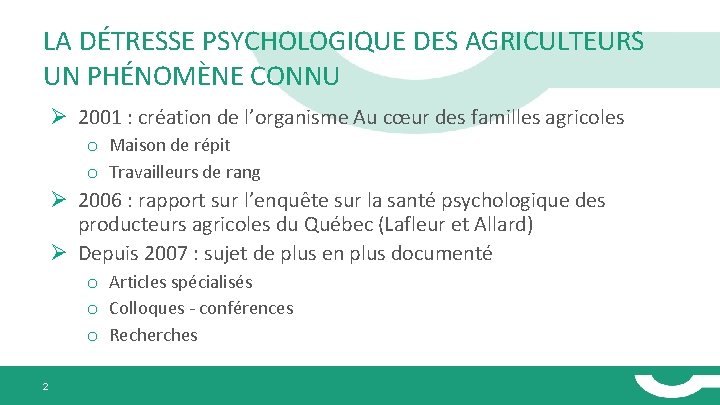 LA DÉTRESSE PSYCHOLOGIQUE DES AGRICULTEURS
UN PHÉNOMÈNE CONNU

➢ 2001 : création de l’organisme Au cœur des familles agricoles
o Maison de répit
o Travailleurs de rang
➢ 2006 : rapport sur l’enquête sur la santé psychologique des producteurs agricoles du Québec (Lafleur et Allard)
➢ Depuis 2007 : sujet de plus en plus documenté
o Articles spécialisés
o Colloques - conférences
o Recherches

2